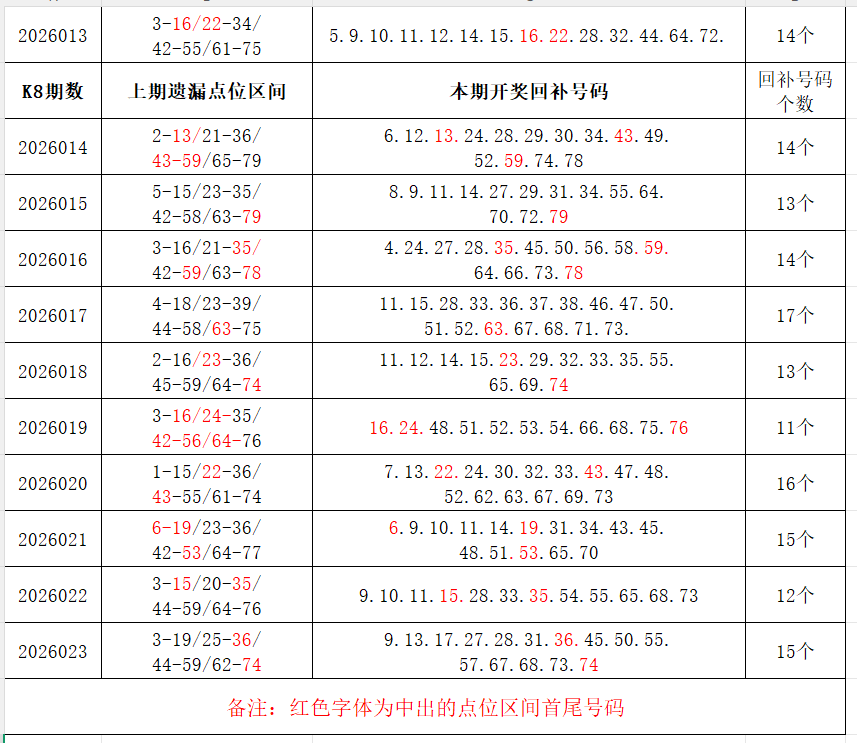 | 2026013 | 3-16/22-34/ 42-55/61-75 | 5.9.10.11.12.14.15.16.22.28.32.44.64.72. | 14个 |
|---|---|---|---|
| K8期数 | 上期遗漏点位区间 | 本期开奖回补号码 | 回补号码个数 |
| 2026014 | 2-13/21-36/ 43-59/65-79 | 6.12.13.24.28.29.30.34.43.49. 52.59.74.78 | 14个 |
| 2026015 | 5-15/23-35/ 42-58/63-79 | 8.9.11.14.27.29.31.34.55.64. 70.72.79 | 13个 |
| 2026016 | 3-16/21-35/ 42-59/63-78 | 4.24.27.28.35.45.50.56.58.59. 64.66.73.78 | 14个 |
| 2026017 | 4-18/23-39/ 44-58/63-75 | 11.15.28.33.36.37.38.46.47.50. 51.52.63.67.68.71.73. | 17个 |
| 2026018 | 2-16/23-36/ 45-59/64-74 | 11.12.14.15.23.29.32.33.35.55. 65.69.74 | 13个 |
| 2026019 | 3-16/24-35/ 42-56/64-76 | 16.24.48.51.52.53.54.66.68.75.76 | 11个 |
| 2026020 | 1-15/22-36/ 43-55/61-74 | 7.13.22.24.30.32.33.43.47.48. 52.62.63.67.69.73 | 16个 |
| 2026021 | 6-19/23-36/ 42-53/64-77 | 6.9.10.11.14.19.31.34.43.45. 48.51.53.65.70 | 15个 |
| 2026022 | 3-15/20-35/ 44-59/64-76 | 9.10.11.15.28.33.35.54.55.65.68.73 | 12个 |
| 2026023 | 3-19/25-36/ 44-59/62-74 | 9.13.17.27.28.31.36.45.50.55. 57.67.68.73.74 | 15个 |

备注：红色字体为中出的点位区间首尾号码